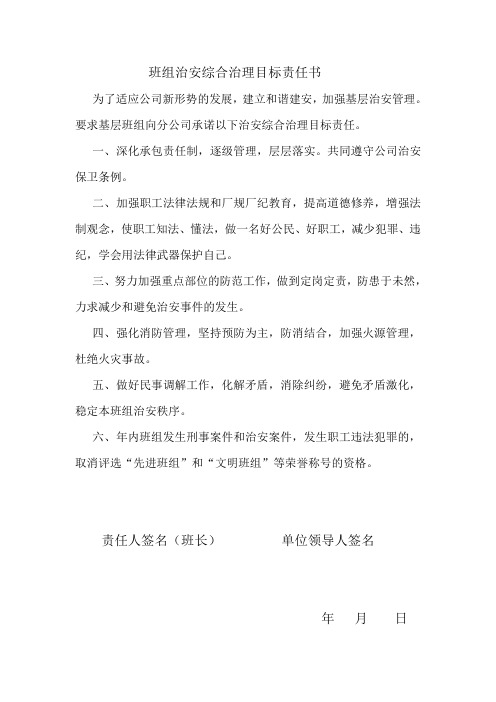 班组治安综合治理目标责任书

为了适应公司新形势的发展，建立和谐建安，加强基层治安管理。要求基层班组向分公司承诺以下治安综合治理目标责任。

一、深化承包责任制，逐级管理，层层落实。共同遵守公司治安保卫条例。

二、加强职工法律法规和厂规厂纪教育，提高道德修养，增强法制观念，使职工知法、懂法，做一名好公民、好职工，减少犯罪、违纪，学会用法律武器保护自己。

三、努力加强重点部位的防范工作，做到定岗定责，防患于未然，力求减少和避免治安事件的发生。

四、强化消防管理，坚持预防为主，防消结合，加强火源管理，杜绝火灾事故。

五、做好民事调解工作，化解矛盾，消除纠纷，避免矛盾激化，稳定本班组治安秩序。

六、年内班组发生刑事案件和治安案件，发生职工违法犯罪的，取消评选“先进班组”和“文明班组”等荣誉称号的资格。

责任人签名（班长）　　单位领导人签名

年　月　日